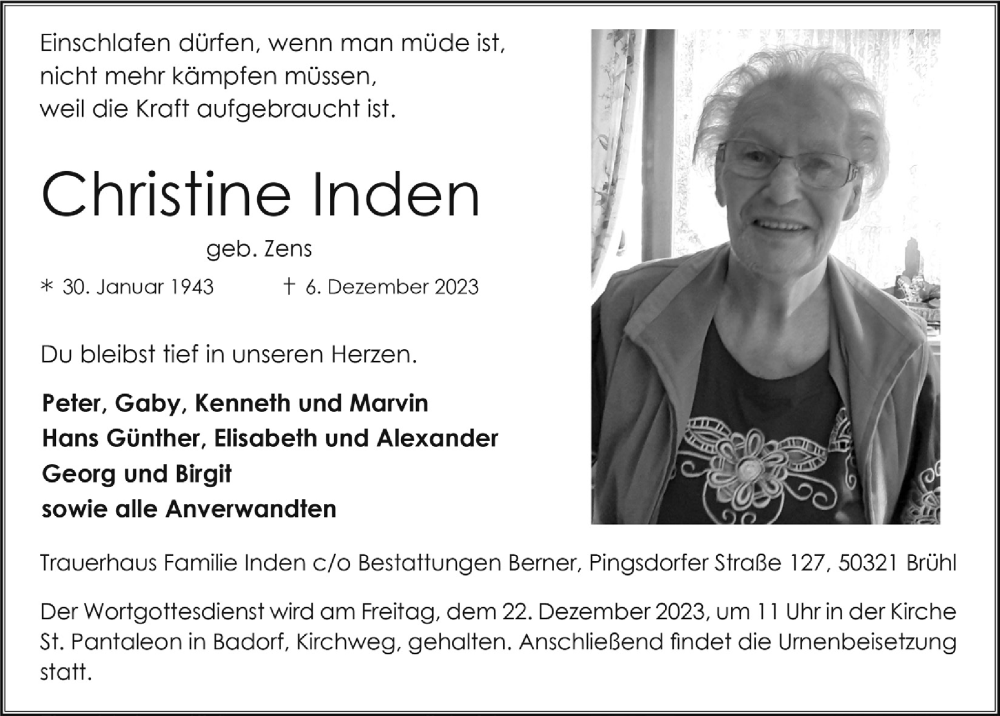 Einschlafen dürfen, wenn man müde ist,
nicht mehr kämpfen müssen,
weil die Kraft aufgebraucht ist.

Christine Inden

geb. Zens

* 30. Januar 1943 † 6. Dezember 2023

Du bleibst tief in unseren Herzen.

Peter, Gaby, Kenneth und Marvin
Hans Günther, Elisabeth und Alexander
Georg und Birgit
sowie alle Anverwandten

Trauerhaus Familie Inden c/o Bestattungen Berner, Pingsdorfer Straße 127, 50321 Brühl

Der Wortgottesdienst wird am Freitag, dem 22. Dezember 2023, um 11 Uhr in der Kirche St. Pantaleon in Badorf, Kirchweg, gehalten. Anschließend findet die Urnenbeisetzung statt.